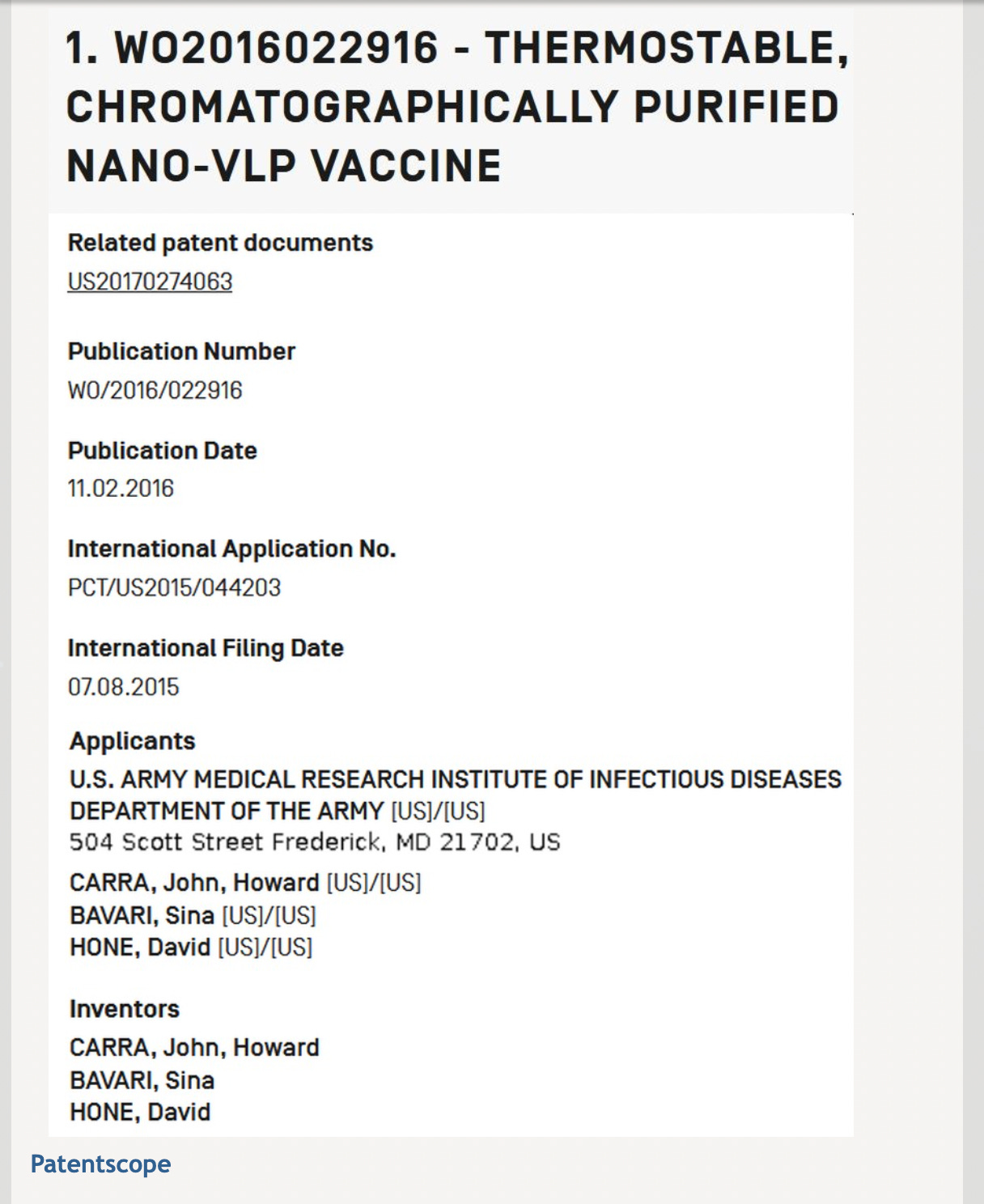 1. WO2016022916 - THERMOSTABLE, CHROMATOGRAPHICALLY PURIFIED NANO-VLP VACCINE

Related patent documents
US20170274063

Publication Number
WO/2016/022916

Publication Date
11.02.2016

International Application No.
PCT/US2015/044203

International Filing Date
07.08.2015

Applicants
U.S. ARMY MEDICAL RESEARCH INSTITUTE OF INFECTIOUS DISEASES DEPARTMENT OF THE ARMY [US]/[US]
504 Scott Street Frederick, MD 21702, US
CARRA, John, Howard [US]/[US]
BAVARI, Sina [US]/[US]
HONE, David [US]/[US]

Inventors
CARRA, John, Howard
BAVARI, Sina
HONE, David

Patentscope